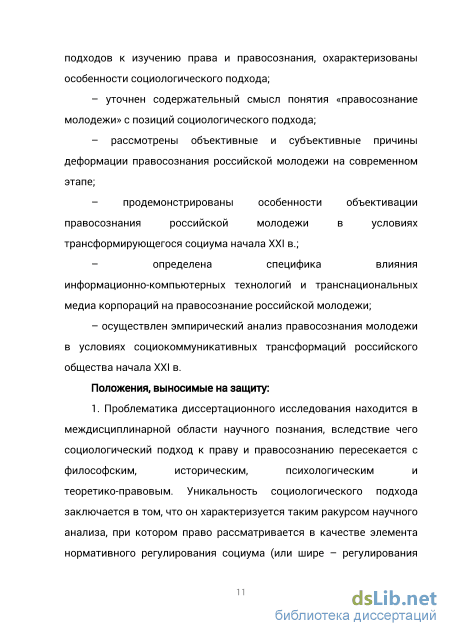 подходов к изучению права и правосознания, охарактеризованы особенности социологического подхода;

– уточнен содержательный смысл понятия «правосознание молодежи» с позиций социологического подхода;

– рассмотрены объективные и субъективные причины деформации правосознания российской молодежи на современном этапе;

– продемонстрированы особенности объективации правосознания российской молодежи в условиях трансформирующегося социума начала XXI в.;

– определена специфика влияния информационно-компьютерных технологий и транснациональных медиа корпораций на правосознание российской молодежи;

– осуществлен эмпирический анализ правосознания молодежи в условиях социокоммуникативных трансформаций российского общества начала XXI в.

Положения, выносимые на защиту:

1. Проблематика диссертационного исследования находится в междисциплинарной области научного познания, вследствие чего социологический подход к праву и правосознанию пересекается с философским, историческим, психологическим и теоретико-правовым. Уникальность социологического подхода заключается в том, что он характеризуется таким ракурсом научного анализа, при котором право рассматривается в качестве элемента нормативного регулирования социума (или шире – регулирования

11

dsLib.net
библиотека диссертаций